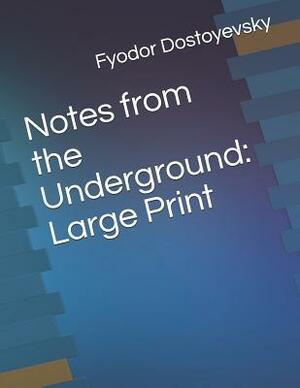 Fyodor Dostoyevsky

Notes from the Underground: Large Print